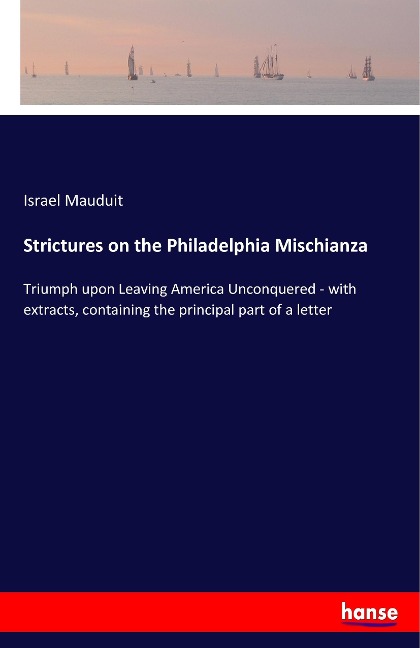 Israel Mauduit

Strictures on the Philadelphia Mischianza

Triumph upon Leaving America Unconquered - with extracts, containing the principal part of a letter

hanse